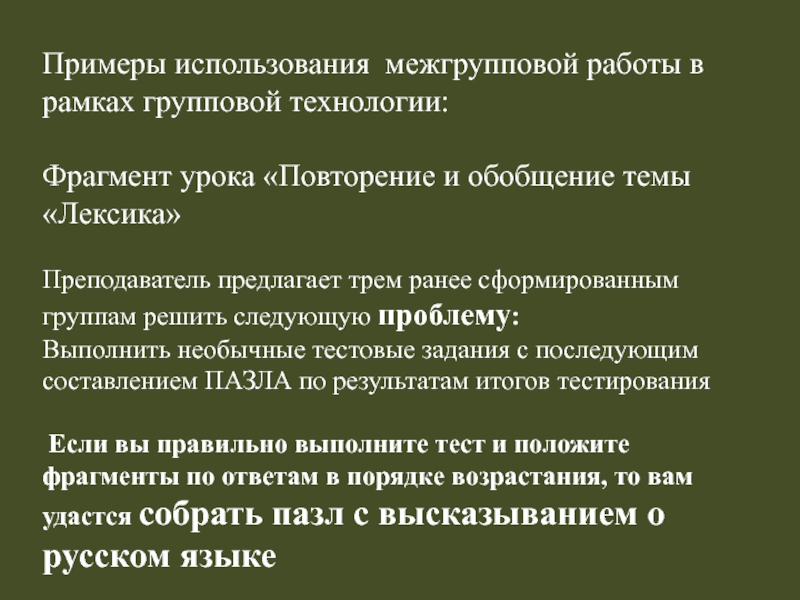 Примеры использования межгрупповой работы в рамках групповой технологии:

Фрагмент урока «Повторение и обобщение темы «Лексика»

Преподаватель предлагает трем ранее сформированным группам решить следующую проблему:
Выполнить необычные тестовые задания с последующим составлением ПАЗЛА по результатам итогов тестирования

Если вы правильно выполните тест и положите фрагменты по ответам в порядке возрастания, то вам удастся собрать пазл с высказыванием о русском языке